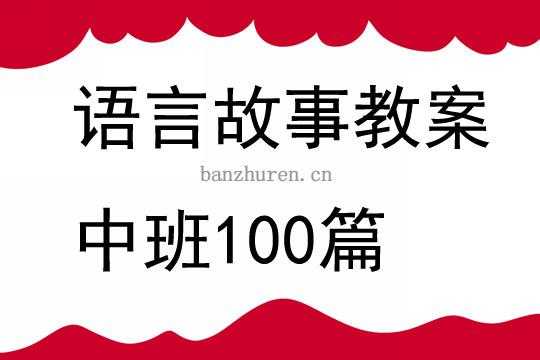 语言故事教案

banzhuren.cn

中班100篇